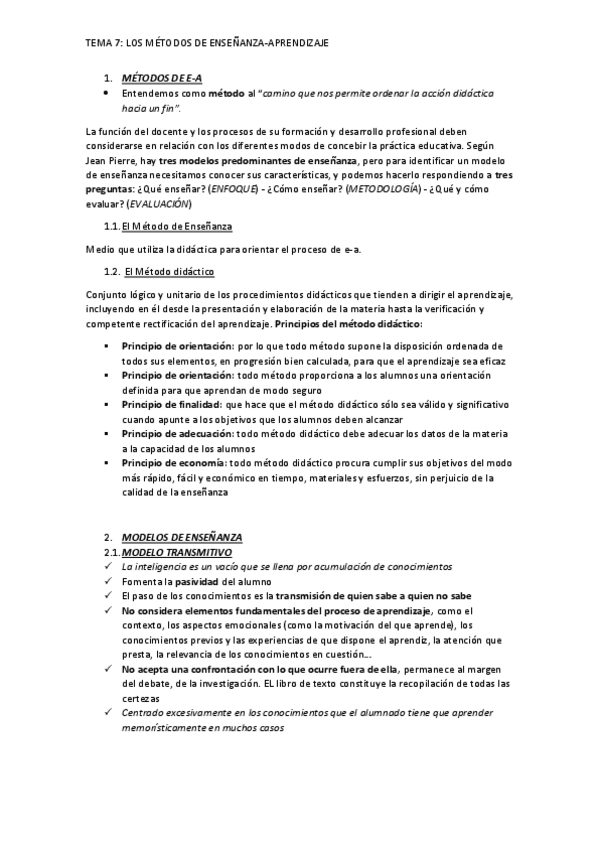 TEMA 7: LOS MÉTODOS DE ENSEÑANZA-APRENDIZAJE

1. MÉTODOS DE E-A

• Entendemos como método al "camino que nos permite ordenar la acción didáctica hacia un fin".

La función del docente y los procesos de su formación y desarrollo profesional deben considerarse en relación con los diferentes modos de concebir la práctica educativa. Según Jean Pierre, hay tres modelos predominantes de enseñanza, pero para identificar un modelo de enseñanza necesitamos conocer sus características, y podemos hacerlo respondiendo a tres preguntas: ¿Qué enseñar? (ENFOQUE) - ¿Cómo enseñar? (METODOLOGÍA) - ¿Qué y cómo evaluar? (EVALUACIÓN)

1.1. El Método de Enseñanza

Medio que utiliza la didáctica para orientar el proceso de e-a.

1.2. El Método didáctico

Conjunto lógico y unitario de los procedimientos didácticos que tienden a dirigir el aprendizaje, incluyendo en él desde la presentación y elaboración de la materia hasta la verificación y competente rectificación del aprendizaje. Principios del método didáctico:

▪ Principio de orientación: por lo que todo método supone la disposición ordenada de todos sus elementos, en progresión bien calculada, para que el aprendizaje sea eficaz
▪ Principio de orientación: todo método proporciona a los alumnos una orientación definida para que aprendan de modo seguro
▪ Principio de finalidad: que hace que el método didáctico sólo sea válido y significativo cuando apunte a los objetivos que los alumnos deben alcanzar
▪ Principio de adecuación: todo método didáctico debe adecuar los datos de la materia a la capacidad de los alumnos
▪ Principio de economía: todo método didáctico procura cumplir sus objetivos del modo más rápido, fácil y económico en tiempo, materiales y esfuerzos, sin perjuicio de la calidad de la enseñanza

2. MODELOS DE ENSEÑANZA
2.1. MODELO TRANSMITIVO
✓ La inteligencia es un vacío que se llena por acumulación de conocimientos
✓ Fomenta la pasividad del alumno
✓ El paso de los conocimientos es la transmisión de quien sabe a quien no sabe
✓ No considera elementos fundamentales del proceso de aprendizaje, como el contexto, los aspectos emocionales (como la motivación del que aprende), los conocimientos previos y las experiencias de que dispone el aprendiz, la atención que presta, la relevancia de los conocimientos en cuestión….
✓ No acepta una confrontación con lo que ocurre fuera de ella, permanece al margen del debate, de la investigación. EL libro de texto constituye la recopilación de todas las certezas
✓ Centrado excesivamente en los conocimientos que el alumnado tiene que aprender memorísticamente en muchos casos